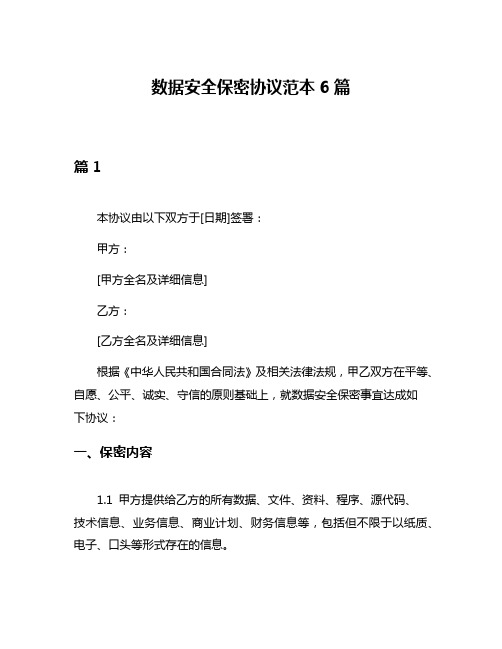 数据安全保密协议范本 6 篇

篇 1

本协议由以下双方于[日期]签署：

甲方：

[甲方全名及详细信息]

乙方：

[乙方全名及详细信息]

根据《中华人民共和国合同法》及相关法律法规，甲乙双方在平等、自愿、公平、诚实、守信的原则基础上，就数据安全保密事宜达成如下协议：

一、保密内容

1.1 甲方提供给乙方的所有数据、文件、资料、程序、源代码、技术信息、业务信息、商业计划、财务信息等，包括但不限于以纸质、电子、口头等形式存在的信息。